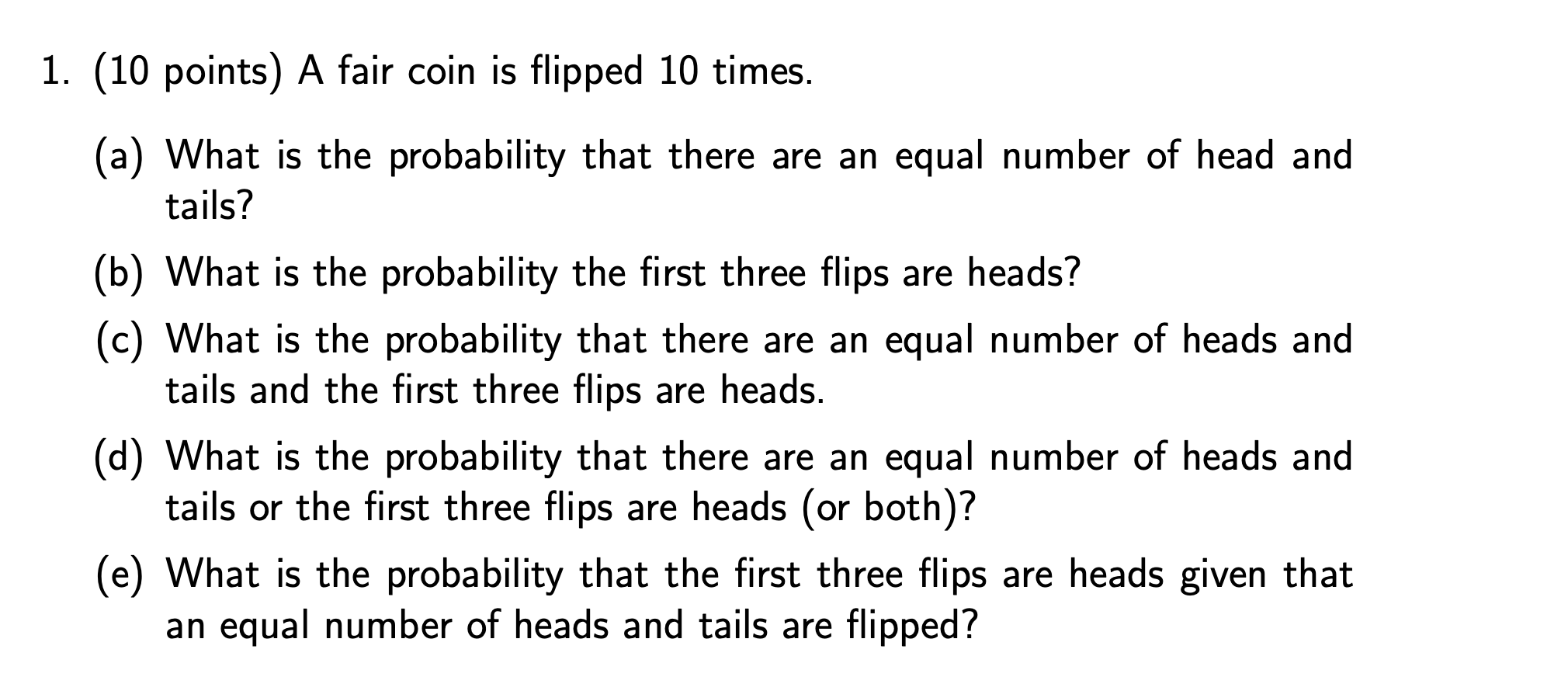 1. (10 points) A fair coin is flipped 10 times.

(a) What is the probability that there are an equal number of head and tails?

(b) What is the probability the first three flips are heads?

(c) What is the probability that there are an equal number of heads and tails and the first three flips are heads.

(d) What is the probability that there are an equal number of heads and tails or the first three flips are heads (or both)?

(e) What is the probability that the first three flips are heads given that an equal number of heads and tails are flipped?